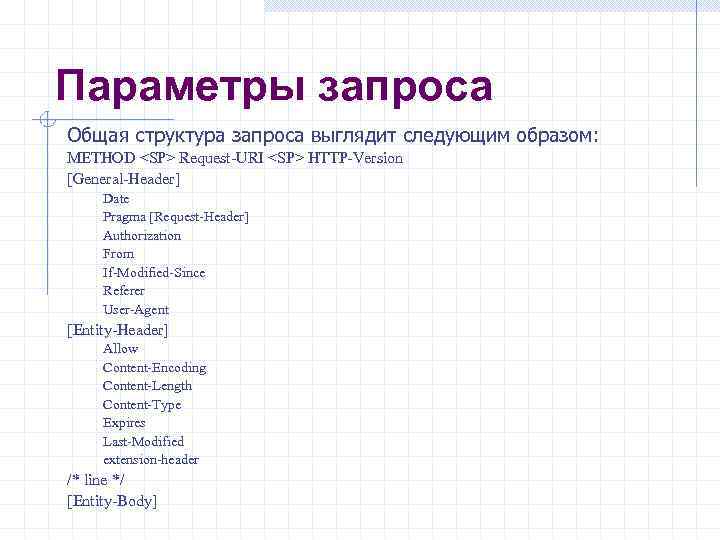 Параметры запроса

Общая структура запроса выглядит следующим образом:

METHOD <SP> Request-URI <SP> HTTP-Version

[General-Header]

Date

Pragma [Request-Header]

Authorization

From

If-Modified-Since

Referer

User-Agent

[Entity-Header]

Allow

Content-Encoding

Content-Length

Content-Type

Expires

Last-Modified

extension-header

/* line */

[Entity-Body]